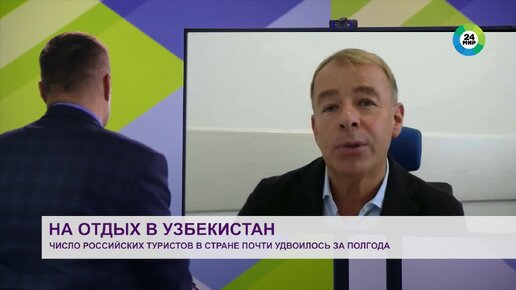 24 МИР

НА ОТДЫХ В УЗБЕКИСТАН

ЧИСЛО РОССИЙСКИХ ТУРИСТОВ В СТРАНЕ ПОЧТИ УДВОИЛОСЬ ЗА ПОЛГОДА